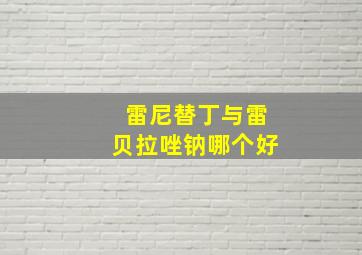 雷尼替丁与雷贝拉唑钠哪个好